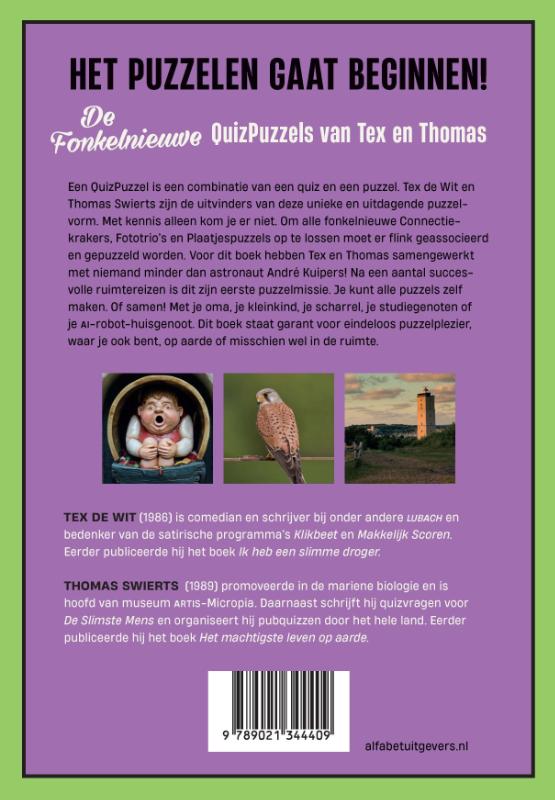 HET PUZZELEN GAAT BEGINNEN!

De Fonkelnieuwe QuizPuzzels van Tex en Thomas

Een QuizPuzzel is een combinatie van een quiz en een puzzel. Tex de Wit en Thomas Swierts zijn de uitvinders van deze unieke en uitdagende puzzelvorm. Met kennis alleen kom je er niet. Om alle fonkelnieuwe Connectiekrakers, Fototrio's en Plaatjespuzzels op te lossen moet er flink geassocieerd en gepuzzeld worden. Voor dit boek hebben Tex en Thomas samengewerkt met niemand minder dan astronaut André Kuipers! Na een aantal succesvolle ruimtereizen is dit zijn eerste puzzelmissie. Je kunt alle puzzels zelf maken. Of samen! Met je oma, je kleinkind, je scharrel, je studiegenoten of je AI-robot-huisgenoot. Dit boek staat garant voor eindeloos puzzelplezier, waar je ook bent, op aarde of misschien wel in de ruimte.

TEX DE WIT (1986) is comedian en schrijver bij onder andere LUBACH en bedenker van de satirische programma's Klikbeet en Makkelijk Scoren. Eerder publiceerde hij het boek Ik heb een slimme droger.

THOMAS SWIERTS (1989) promoveerde in de mariene biologie en is hoofd van museum ARTIS-Micropia. Daarnaast schrijft hij quizvragen voor De Slimste Mens en organiseert hij pubquizzen door het hele land. Eerder publiceerde hij het boek Het machtigste leven op aarde.

9 789021 344409

alfabetuitgevers.nl